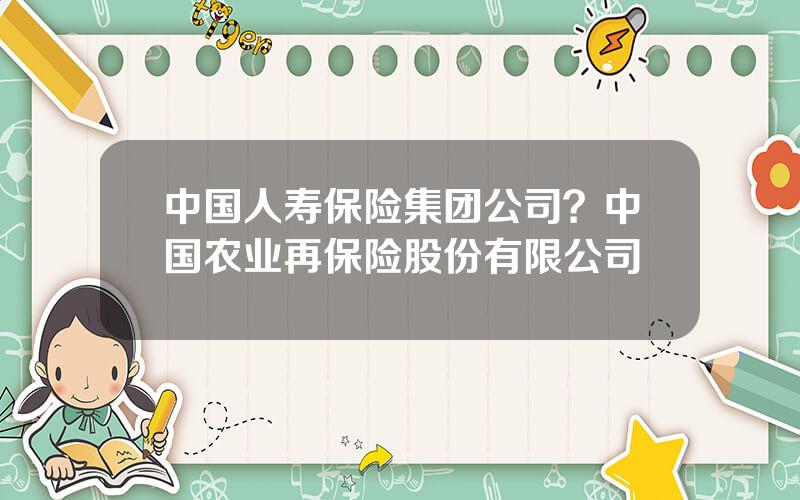 tiger

中国人寿保险集团公司？中国农业再保险股份有限公司